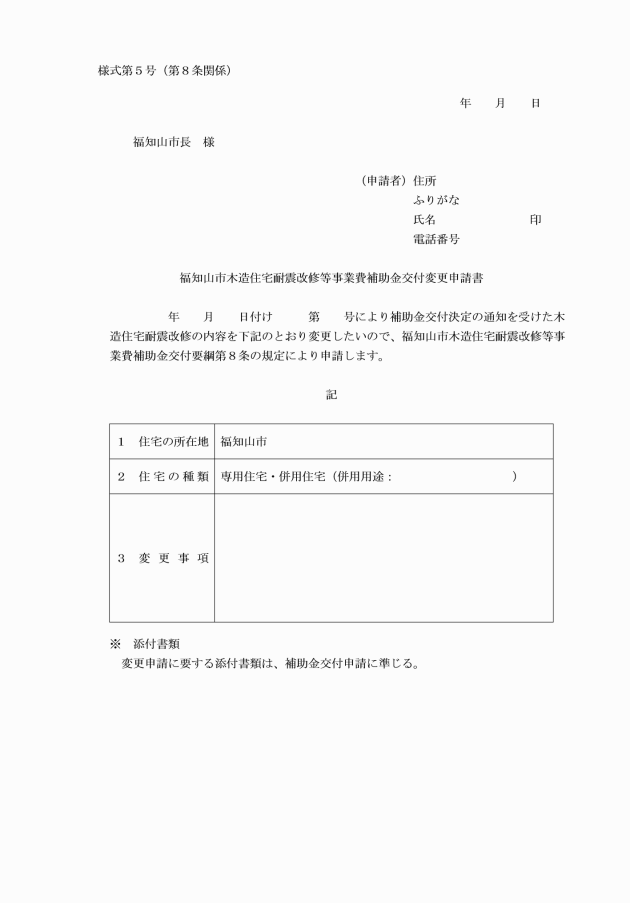 様式第５号（第８条関係）

年　月　日

福知山市長　様

（申請者）住所
ふりがな
氏名　　　　　　印
電話番号

福知山市木造住宅耐震改修等事業費補助金交付変更申請書

年　月　日付け　　第　　号により補助金交付決定の通知を受けた木造住宅耐震改修の内容を下記のとおり変更したいので、福知山市木造住宅耐震改修等事業費補助金交付要綱第８条の規定により申請します。

記

| 1　住宅の所在地 | 福知山市 |
|---|---|
| 2　住宅の種類 | 専用住宅・併用住宅（併用用途：　　　　　） |
| 3　変更事項 | |

※　添付書類
変更申請に要する添付書類は、補助金交付申請に準じる。